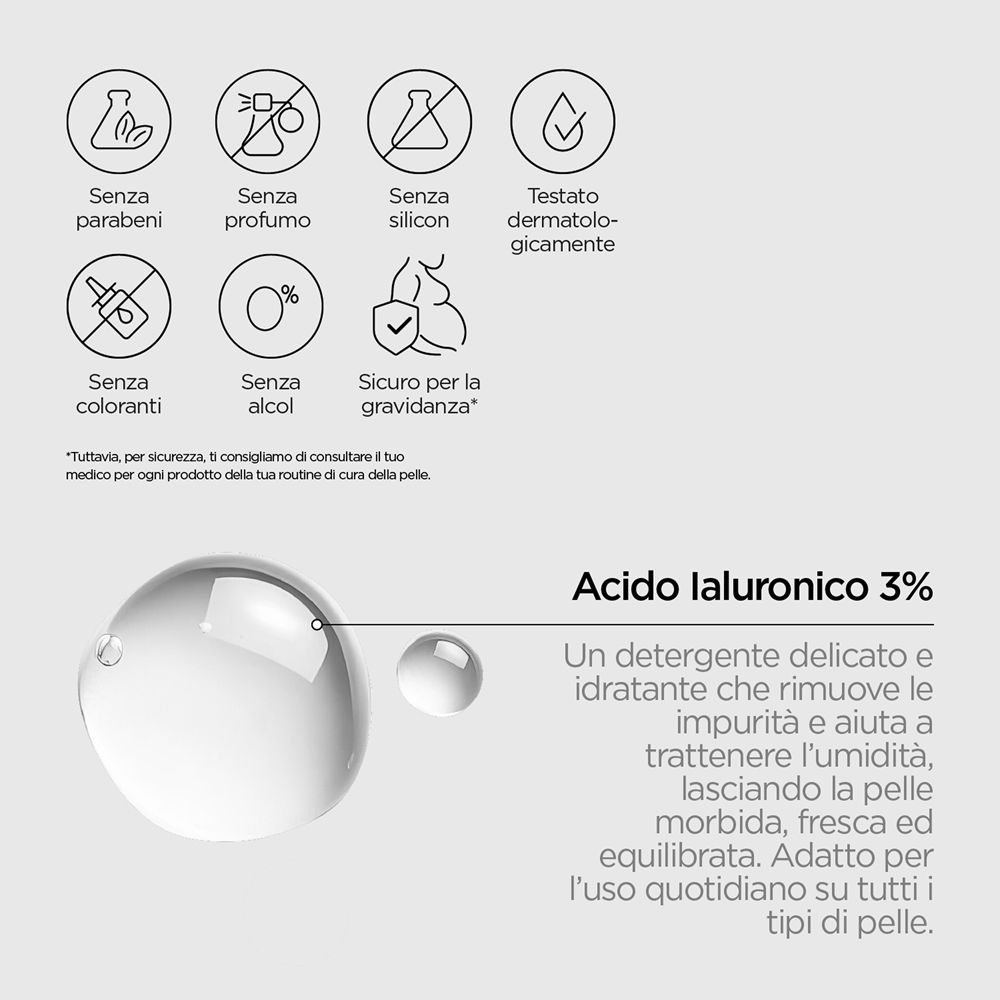 Senza parabeni

Senza profumo

Senza silicon

Testato dermatologicamente

Senza coloranti

0%

Senza alcol

Sicuro per la gravidanza*

*Tuttavia, per sicurezza, ti consigliamo di consultare il tuo medico per ogni prodotto della tua routine di cura della pelle.

Acido Ialuronico 3%

Un detergente delicato e idratante che rimuove le impurità e aiuta a trattenere l'umidità, lasciando la pelle morbida, fresca ed equilibrata. Adatto per l'uso quotidiano su tutti i tipi di pelle.